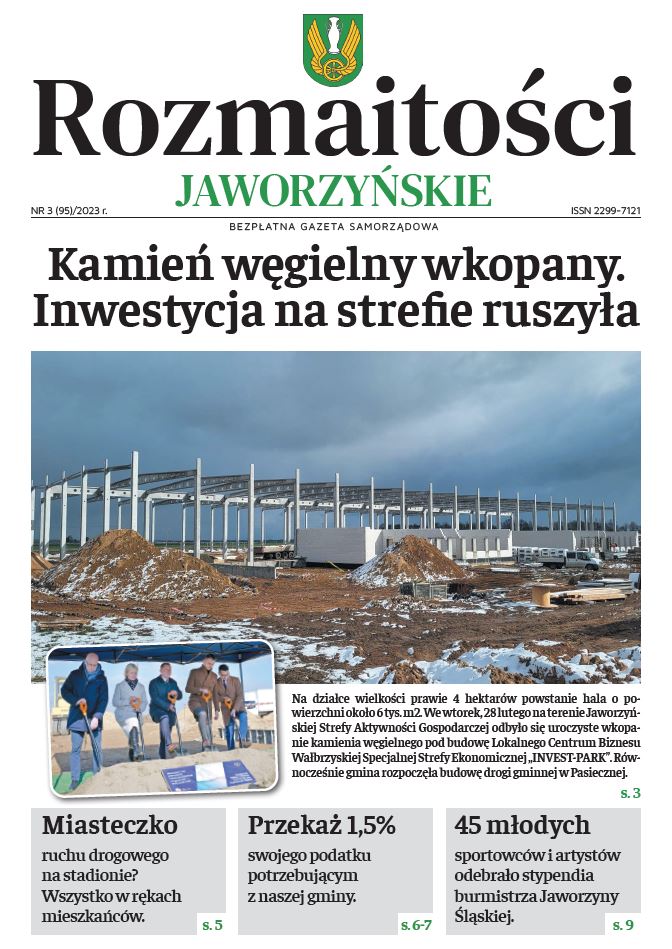 Rozmaitości
JAWORZYŃSKIE

NR 3 (95)/2023 r.

ISSN 2299-7121

BEZPŁATNA GAZETA SAMORZĄDOWA

Kamień węgielny wkopany. Inwestycja na strefie ruszyła

Na działce wielkości prawie 4 hektarów powstanie hala o powierzchni około 6 tys. m2. We wtorek, 28 lutego na terenie Jaworzyńskiej Strefy Aktywności Gospodarczej odbyło się uroczyste wkopanie kamienia węgielnego pod budowę Lokalnego Centrum Biznesu Wałbrzyskiej Specjalnej Strefy Ekonomicznej „INVEST-PARK". Równocześnie gmina rozpoczęła budowę drogi gminnej w Pasiecznej.

s. 3

Miasteczko
ruchu drogowego na stadionie? Wszystko w rękach mieszkańców.
s. 5

Przekaż 1,5%
swojego podatku potrzebującym z naszej gminy.
s. 6-7

45 młodych
sportowców i artystów odebrało stypendia burmistrza Jaworzyny Śląskiej.
s. 9